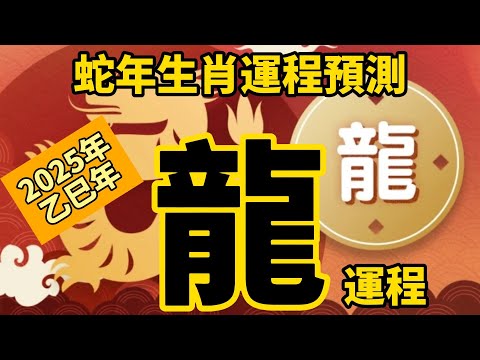 蛇年生肖運程預測

2025年
乙巳年

龍

龍

運程